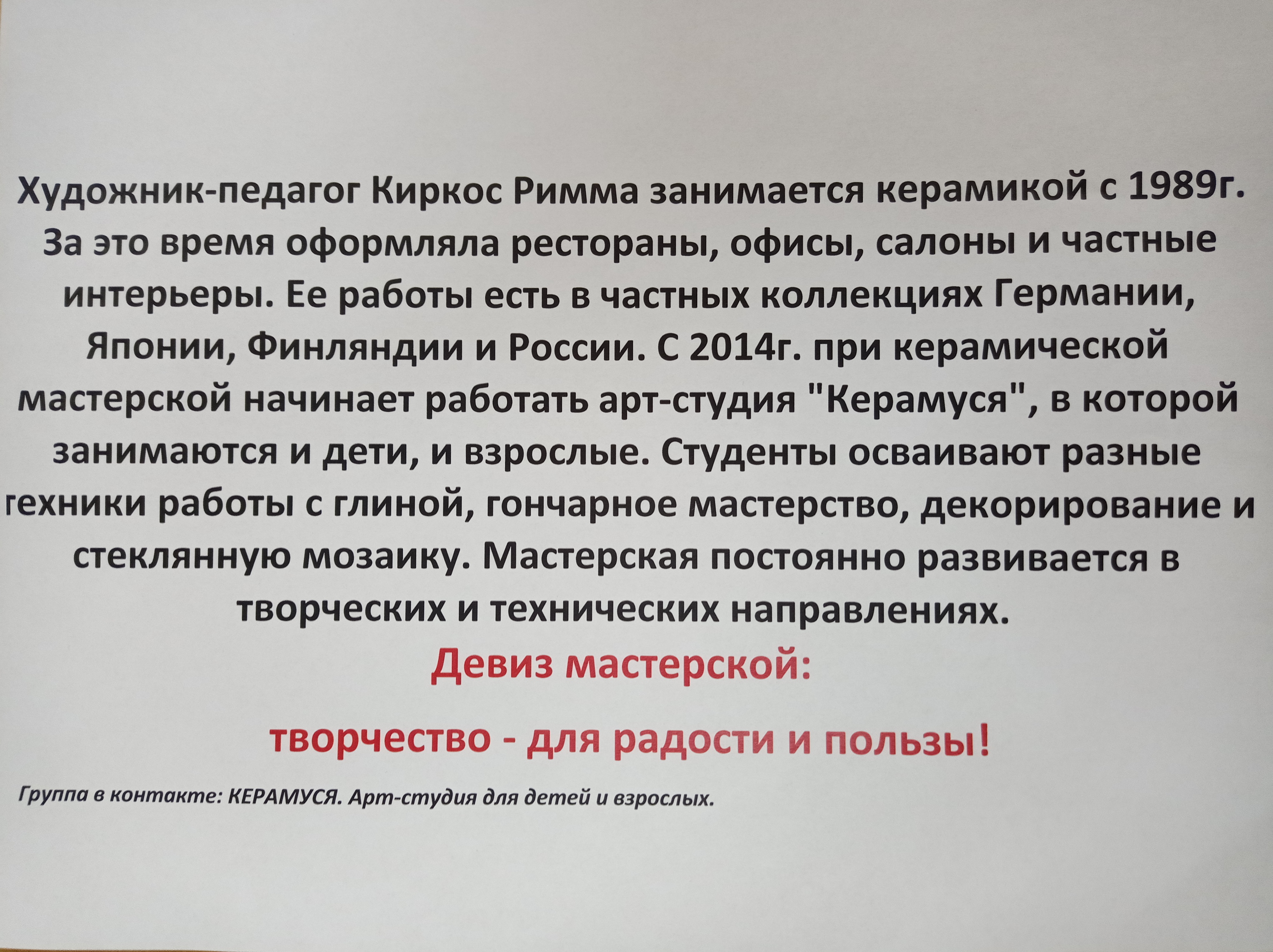 Художник-педагог Киркос Римма занимается керамикой с 1989г. За это время оформляла рестораны, офисы, салоны и частные интерьеры. Ее работы есть в частных коллекциях Германии, Японии, Финляндии и России. С 2014г. при керамической мастерской начинает работать арт-студия "Керамуся", в которой занимаются и дети, и взрослые. Студенты осваивают разные техники работы с глиной, гончарное мастерство, декорирование и стеклянную мозаику. Мастерская постоянно развивается в творческих и технических направлениях.

Девиз мастерской:

творчество - для радости и пользы!

Группа в контакте: КЕРАМУСЯ. Арт-студия для детей и взрослых.